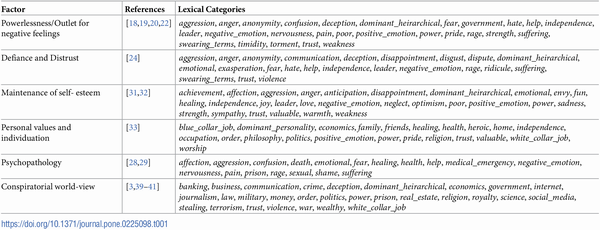 | Factor | References | Lexical Categories |
|---|---|---|
| Powerlessness/Outlet for negative feelings | [18,19,20,22] | aggression, anger, anonymity, confusion, deception, dominant_heirarchical, fear, government, hate, help, independence, leader, negative_emotion, nervousness, pain, poor, positive_emotion, power, pride, rage, strength, suffering, swearing_terms, timidity, torment, trust, weakness |
| Defiance and Distrust | [24] | aggression, anger, anonymity, communication, deception, disappointment, disgust, dispute, dominant_heirarchical, emotional, exasperation, fear, hate, help, independence, leader, negative_emotion, rage, ridicule, suffering, swearing_terms, trust, violence |
| Maintenance of self- esteem | [31,32] | achievement, affection, aggression, anger, anticipation, disappointment, dominant_heirarchical, emotional, envy, fun, healing, independence, joy, leader, love, negative_emotion, neglect, optimism, poor, positive_emotion, power, sadness, strength, sympathy, trust, valuable, warmth, weakness |
| Personal values and individuation | [33] | blue_collar_job, dominant_personality, economics, family, friends, healing, health, heroic, home, independence, occupation, order, philosophy, politics, positive_emotion, power, pride, religion, trust, valuable, white_collar_job, worship |
| Psychopathology | [28,29] | affection, aggression, confusion, death, emotional, fear, healing, health, help, medical_emergency, negative_emotion, nervousness, pain, prison, rage, sexual, shame, suffering |
| Conspiratorial world-view | [3,39–41] | banking, business, communication, crime, deception, dominant_heirarchical, economics, government, internet, journalism, law, military, money, order, politics, power, prison, real_estate, religion, royalty, science, social_media, stealing, terrorism, trust, violence, war, wealthy, white_collar_job |

https://doi.org/10.1371/journal.pone.0225098.t001